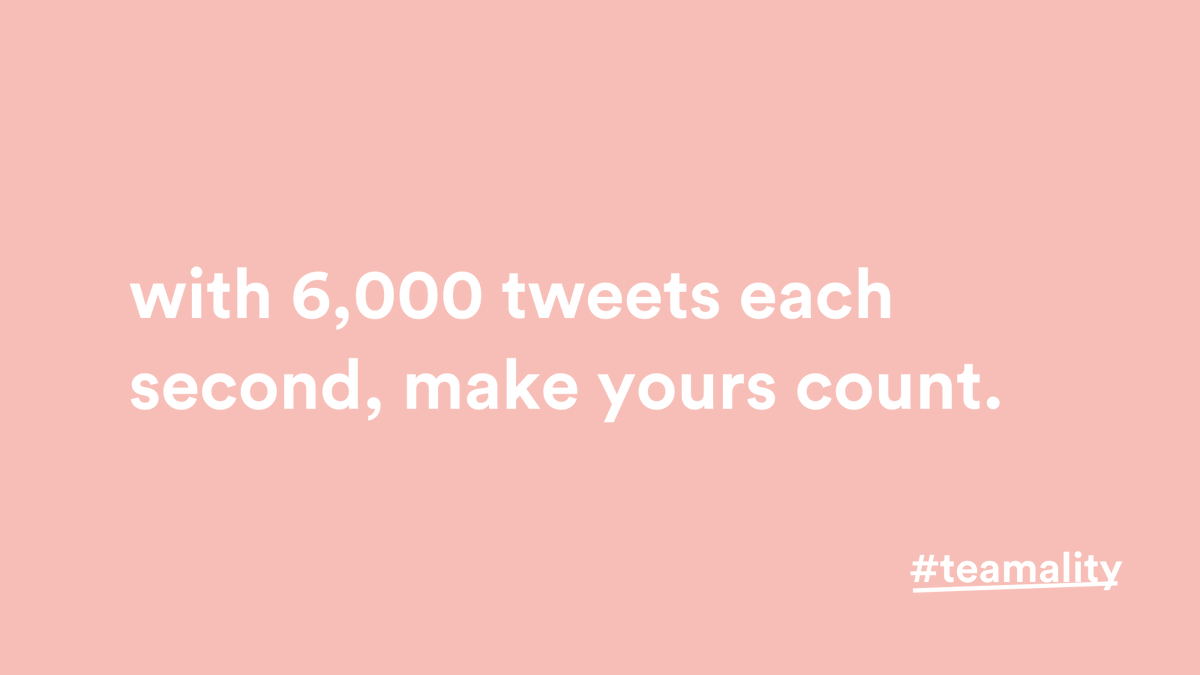 with 6,000 tweets each second, make yours count.

#teamality